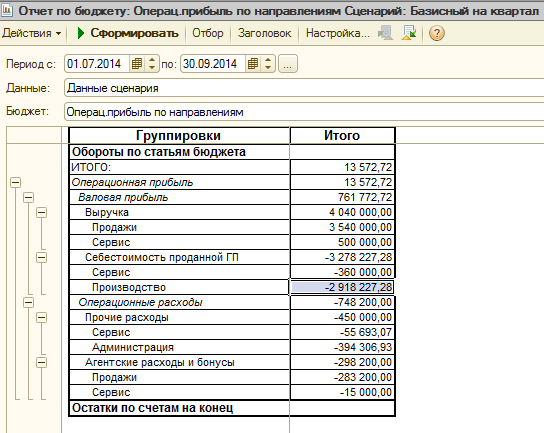 Отчет по бюджету: Операц.прибыль по направлениям Сценарий: Базисный на квартал

Действия ▾ Сформировать Отбор Заголовок Настройка... ?

Период с: 01.07.2014 по: 30.09.2014 ...

Данные: Данные сценария

Бюджет: Операц.прибыль по направлениям

| Группировки | Итого |
|---|---|
| Обороты по статьям бюджета | |
| ИТОГО: | 13 572,72 |
| Операционная прибыль | 13 572,72 |
| Валовая прибыль | 761 772,72 |
| Выручка | 4 040 000,00 |
| Продажи | 3 540 000,00 |
| Сервис | 500 000,00 |
| Себестоимость проданной ГП | -3 278 227,28 |
| Сервис | -360 000,00 |
| Производство | -2 918 227,28 |
| Операционные расходы | -748 200,00 |
| Прочие расходы | -450 000,00 |
| Сервис | -55 693,07 |
| Администрация | -394 306,93 |
| Агентские расходы и бонусы | -298 200,00 |
| Продажи | -283 200,00 |
| Сервис | -15 000,00 |
| Остатки по счетам на конец | |